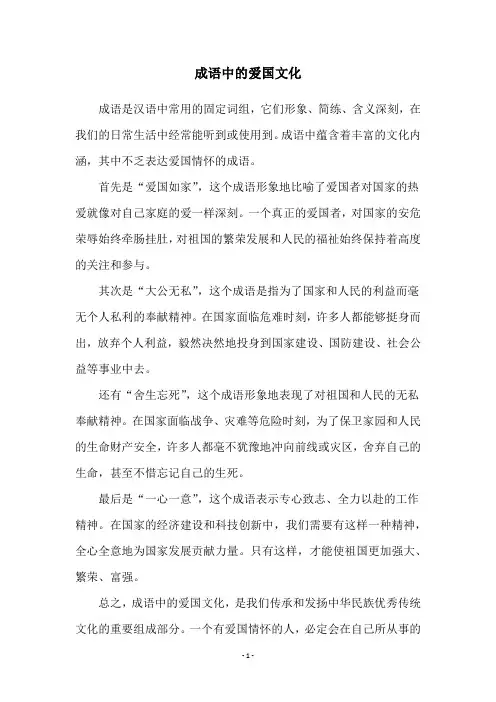 成语中的爱国文化

成语是汉语中常用的固定词组，它们形象、简练、含义深刻，在我们的日常生活中经常能听到或使用到。成语中蕴含着丰富的文化内涵，其中不乏表达爱国情怀的成语。

首先是“爱国如家”，这个成语形象地比喻了爱国者对国家的热爱就像对自己家庭的爱一样深刻。一个真正的爱国者，对国家的安危荣辱始终牵肠挂肚，对祖国的繁荣发展和人民的福祉始终保持着高度的关注和参与。

其次是“大公无私”，这个成语是指为了国家和人民的利益而毫无个人私利的奉献精神。在国家面临危难时刻，许多人都能够挺身而出，放弃个人利益，毅然决然地投身到国家建设、国防建设、社会公益等事业中去。

还有“舍生忘死”，这个成语形象地表现了对祖国和人民的无私奉献精神。在国家面临战争、灾难等危险时刻，为了保卫家园和人民的生命财产安全，许多人都毫不犹豫地冲向前线或灾区，舍弃自己的生命，甚至不惜忘记自己的生死。

最后是“一心一意”，这个成语表示专心致志、全力以赴的工作精神。在国家的经济建设和科技创新中，我们需要有这样一种精神，全心全意地为国家发展贡献力量。只有这样，才能使祖国更加强大、繁荣、富强。

总之，成语中的爱国文化，是我们传承和发扬中华民族优秀传统文化的重要组成部分。一个有爱国情怀的人，必定会在自己所从事的

- 1 -